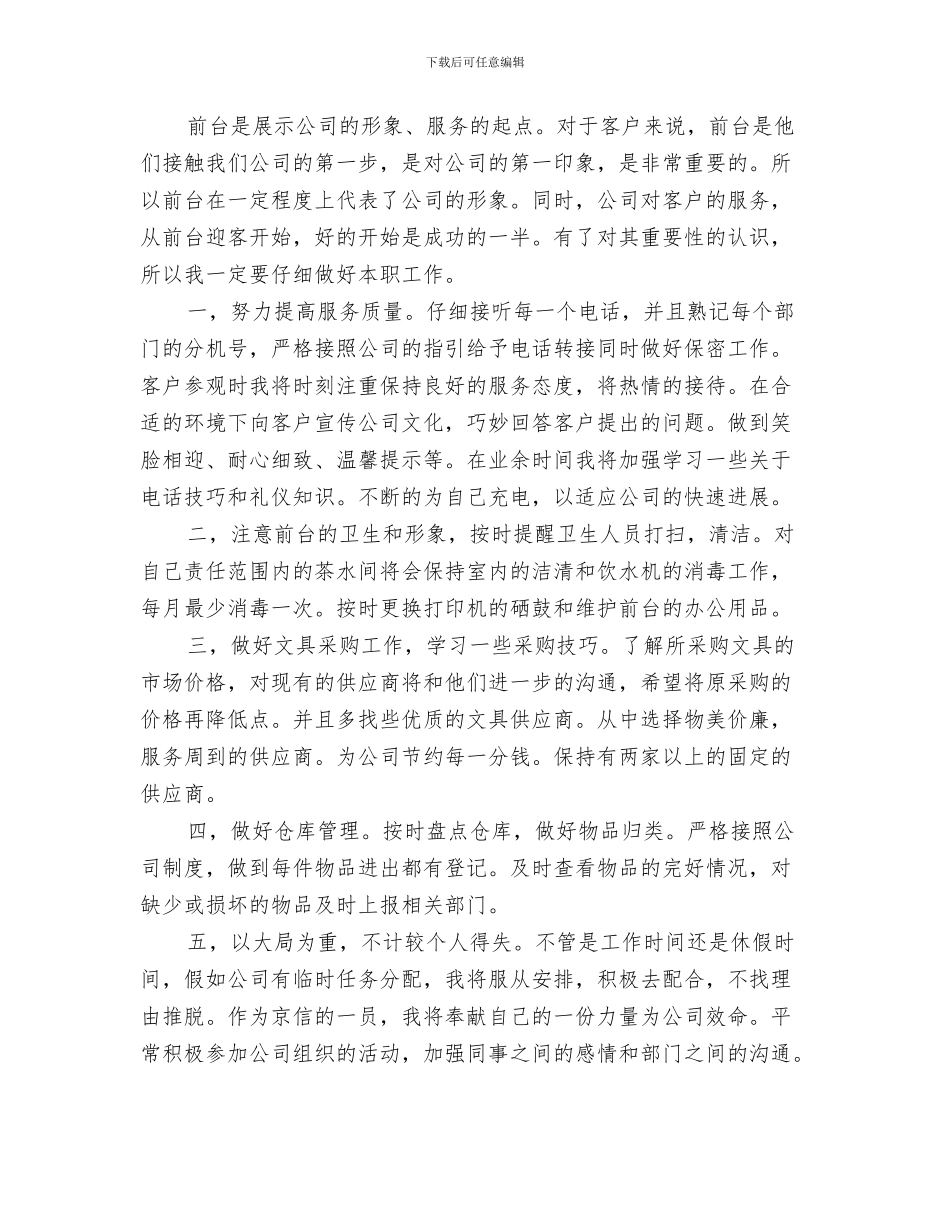 下载后可任意编辑

前台是展示公司的形象、服务的起点。对于客户来说，前台是他们接触我们公司的第一步，是对公司的第一印象，是非常重要的。所以前台在一定程度上代表了公司的形象。同时，公司对客户的服务，从前台迎客开始，好的开始是成功的一半。有了对其重要性的认识，所以我一定要仔细做好本职工作。

一，努力提高服务质量。仔细接听每一个电话，并且熟记每个部门的分机号，严格接照公司的指引给予电话转接同时做好保密工作。客户参观时我将时刻注重保持良好的服务态度，将热情的接待。在合适的环境下向客户宣传公司文化，巧妙回答客户提出的问题。做到笑脸相迎、耐心细致、温馨提示等。在业余时间我将加强学习一些关于电话技巧和礼仪知识。不断的为自己充电，以适应公司的快速进展。

二，注意前台的卫生和形象，按时提醒卫生人员打扫，清洁。对自己责任范围内的茶水间将会保持室内的洁清和饮水机的消毒工作，每月最少消毒一次。按时更换打印机的硒鼓和维护前台的办公用品。

三，做好文具采购工作，学习一些采购技巧。了解所采购文具的市场价格，对现有的供应商将和他们进一步的沟通，希望将原采购的价格再降低点。并且多找些优质的文具供应商。从中选择物美价廉，服务周到的供应商。为公司节约每一分钱。保持有两家以上的固定的供应商。

四，做好仓库管理。按时盘点仓库，做好物品归类。严格接照公司制度，做到每件物品进出都有登记。及时查看物品的完好情况，对缺少或损坏的物品及时上报相关部门。

五，以大局为重，不计较个人得失。不管是工作时间还是休假时间，假如公司有临时任务分配，我将服从安排，积极去配合，不找理由推脱。作为京信的一员，我将奉献自己的一份力量为公司效命。平常积极参加公司组织的活动，加强同事之间的感情和部门之间的沟通。